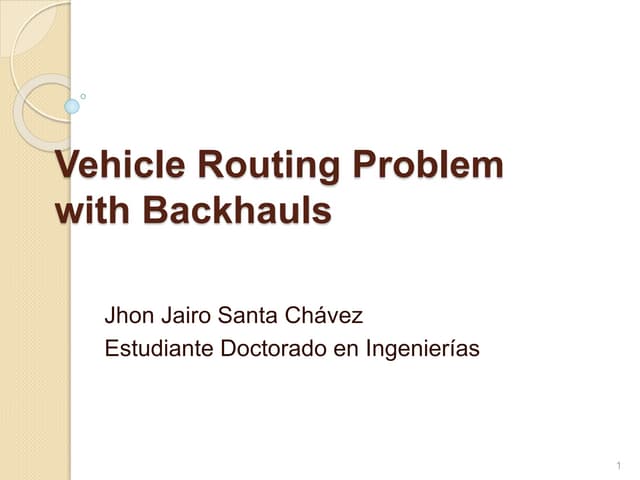 Vehicle Routing Problem with Backhauls

Jhon Jairo Santa Chávez
Estudiante Doctorado en Ingenierías

1